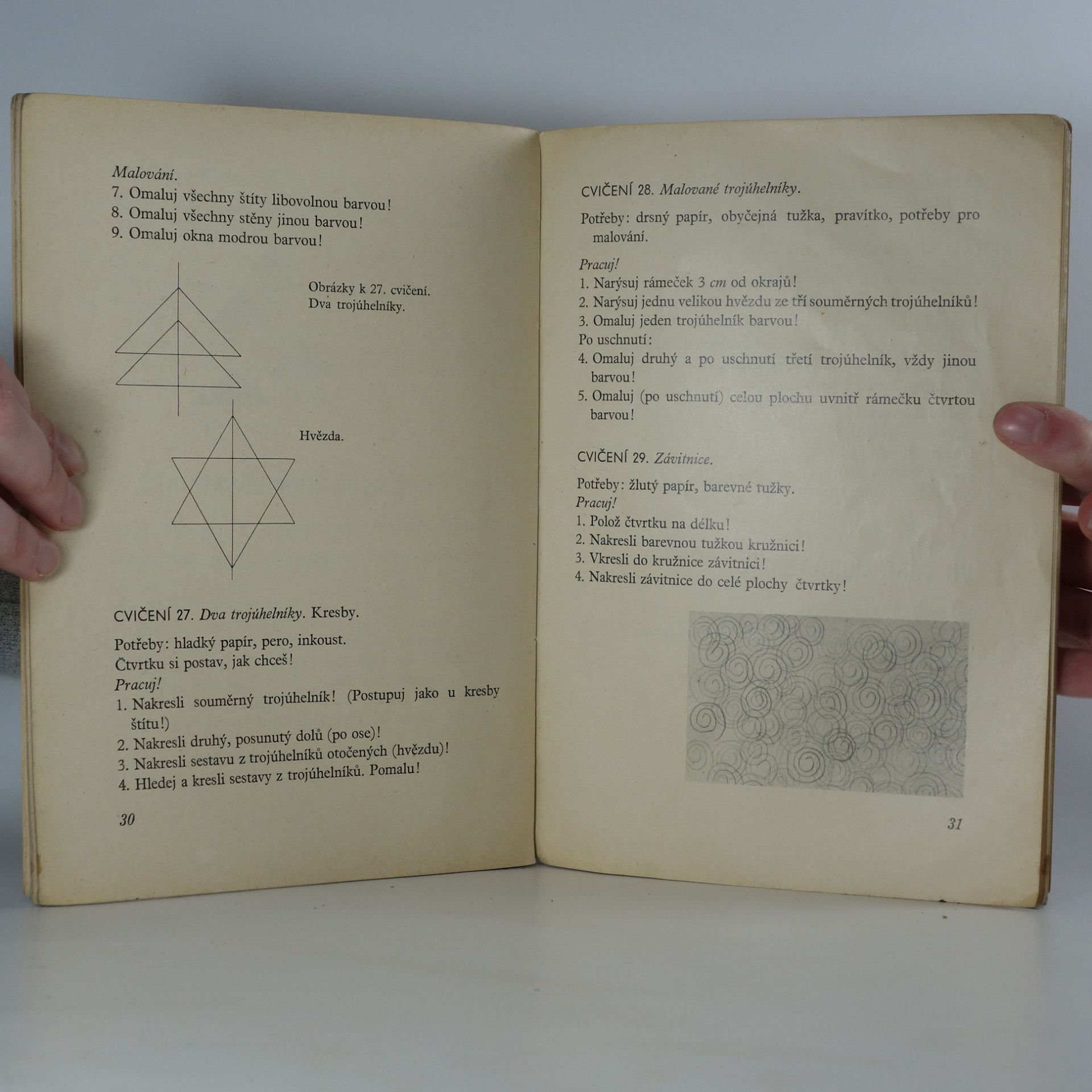 Malování.

7. Omaluj všechny štíty libovolnou barvou!
8. Omaluj všechny stěny jinou barvou!
9. Omaluj okna modrou barvou!

Obrázky k 27. cvičení.
Dva trojúhelníky.

Hvězda.

CVIČENÍ 27. Dva trojúhelníky. Kresby.

Potřeby: hladký papír, pero, inkoust.
Čtvrtku si postav, jak chceš!
Pracuj!
1. Nakresli souměrný trojúhelník! (Postupuj jako u kresby štítu!)
2. Nakresli druhý, posunutý dolů (po ose)!
3. Nakresli sestavu z trojúhelníků otočených (hvězdu)!
4. Hledej a kresli sestavy z trojúhelníků. Pomalu!

30

CVIČENÍ 28. Malované trojúhelníky.

Potřeby: drsný papír, obyčejná tužka, pravítko, potřeby pro malování.

Pracuj!
1. Narýsuj rámeček 3 cm od okrajů!
2. Narýsuj jednu velikou hvězdu ze tří souměrných trojúhelníků!
3. Omaluj jeden trojúhelník barvou!
Po uschnutí:
4. Omaluj druhý a po uschnutí třetí trojúhelník, vždy jinou barvou!
5. Omaluj (po uschnutí) celou plochu uvnitř rámečku čtvrtou barvou!

CVIČENÍ 29. Závitnice.

Potřeby: žlutý papír, barevné tužky.
Pracuj!
1. Polož čtvrtku na délku!
2. Nakresli barevnou tužkou kružnici!
3. Vkresli do kružnice závitnici!
4. Nakresli závitnice do celé plochy čtvrtky!

31